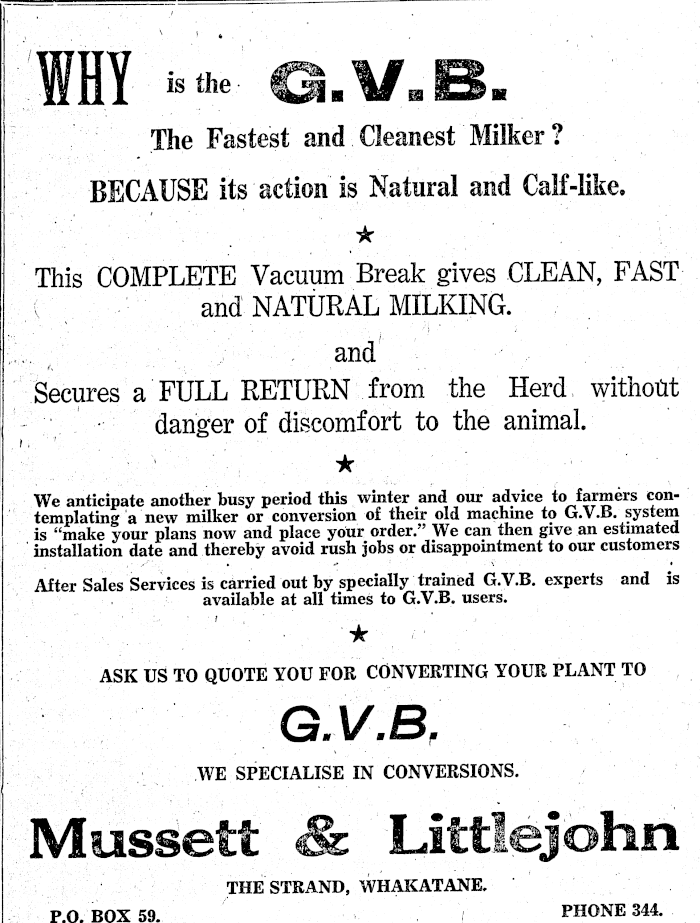 WHY is the G.V.B.

The Fastest and Cleanest Milker?

BECAUSE its action is Natural and Calf-like.

★

This COMPLETE Vacuum Break gives CLEAN, FAST and NATURAL MILKING.

and

Secures a FULL RETURN from the Herd without danger of discomfort to the animal.

★

We anticipate another busy period this winter and our advice to farmers contemplating a new milker or conversion of their old machine to G.V.B. system is "make your plans now and place your order." We can then give an estimated installation date and thereby avoid rush jobs or disappointment to our customers

After Sales Services is carried out by specially trained G.V.B. experts and is available at all times to G.V.B. users.

★

ASK US TO QUOTE YOU FOR CONVERTING YOUR PLANT TO

G.V.B.

WE SPECIALISE IN CONVERSIONS.

Mussett & Littlejohn

THE STRAND, WHAKATANE.

P.O. BOX 59.

PHONE 344.